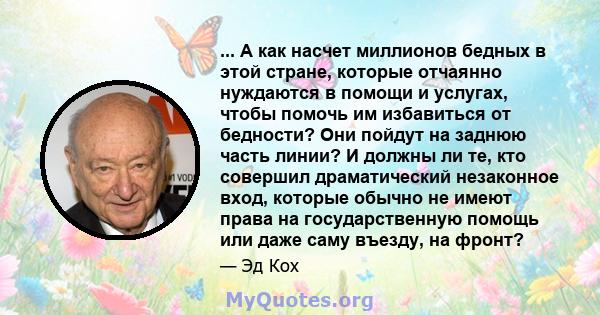 ... А как насчет миллионов бедных в этой стране, которые отчаянно нуждаются в помощи и услугах, чтобы помочь им избавиться от бедности? Они пойдут на заднюю часть линии? И должны ли те, кто совершил драматический незаконное вход, которые обычно не имеют права на государственную помощь или даже саму въезду, на фронт?

— Эд Кох

MyQuotes.org